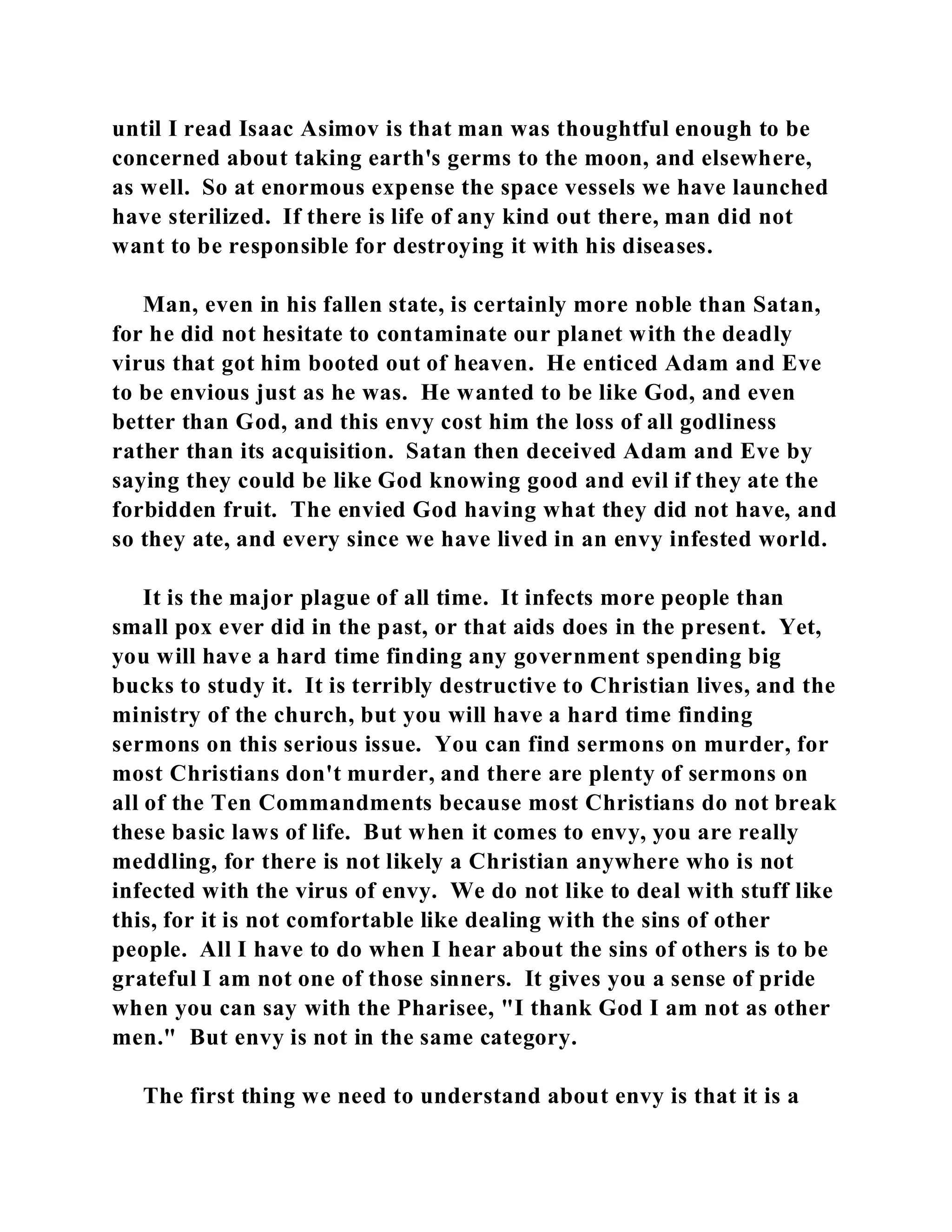 until I read Isaac Asimov is that man was thoughtful enough to be concerned about taking earth's germs to the moon, and elsewhere, as well. So at enormous expense the space vessels we have launched have sterilized. If there is life of any kind out there, man did not want to be responsible for destroying it with his diseases.

Man, even in his fallen state, is certainly more noble than Satan, for he did not hesitate to contaminate our planet with the deadly virus that got him booted out of heaven. He enticed Adam and Eve to be envious just as he was. He wanted to be like God, and even better than God, and this envy cost him the loss of all godliness rather than its acquisition. Satan then deceived Adam and Eve by saying they could be like God knowing good and evil if they ate the forbidden fruit. The envied God having what they did not have, and so they ate, and every since we have lived in an envy infested world.

It is the major plague of all time. It infects more people than small pox ever did in the past, or that aids does in the present. Yet, you will have a hard time finding any government spending big bucks to study it. It is terribly destructive to Christian lives, and the ministry of the church, but you will have a hard time finding sermons on this serious issue. You can find sermons on murder, for most Christians don't murder, and there are plenty of sermons on all of the Ten Commandments because most Christians do not break these basic laws of life. But when it comes to envy, you are really meddling, for there is not likely a Christian anywhere who is not infected with the virus of envy. We do not like to deal with stuff like this, for it is not comfortable like dealing with the sins of other people. All I have to do when I hear about the sins of others is to be grateful I am not one of those sinners. It gives you a sense of pride when you can say with the Pharisee, "I thank God I am not as other men." But envy is not in the same category.

The first thing we need to understand about envy is that it is a